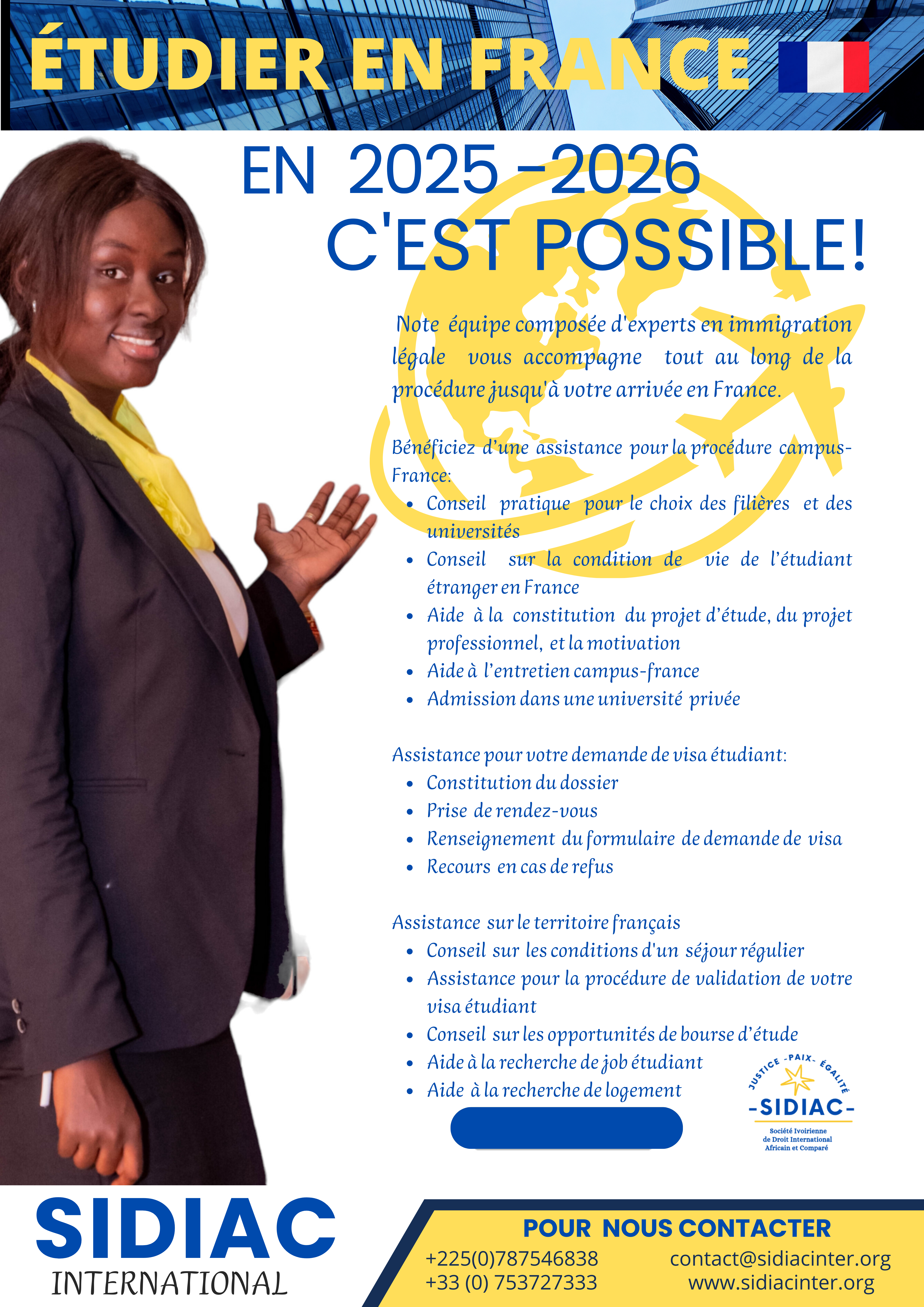 ÉTUDIER EN FRANCE

EN 2025 -2026
C'EST POSSIBLE!

Note équipe composée d'experts en immigration légale vous accompagne tout au long de la procédure jusqu'à votre arrivée en France.

Bénéficiez d'une assistance pour la procédure campus-France:
• Conseil pratique pour le choix des filières et des universités
• Conseil sur la condition de vie de l'étudiant étranger en France
• Aide à la constitution du projet d'étude, du projet professionnel, et la motivation
• Aide à l'entretien campus-france
• Admission dans une université privée

Assistance pour votre demande de visa étudiant:
• Constitution du dossier
• Prise de rendez-vous
• Renseignement du formulaire de demande de visa
• Recours en cas de refus

Assistance sur le territoire français
• Conseil sur les conditions d'un séjour régulier
• Assistance pour la procédure de validation de votre visa étudiant
• Conseil sur les opportunités de bourse d'étude
• Aide à la recherche de job étudiant
• Aide à la recherche de logement

JUSTICE -PAIX- ÉGALITÉ
-SIDIAC-
Société Ivoirienne de Droit International Africain et Comparé

SIDIAC
INTERNATIONAL

POUR NOUS CONTACTER
+225(0)787546838
+33 (0) 753727333
contact@sidiacinter.org
www.sidiacinter.org